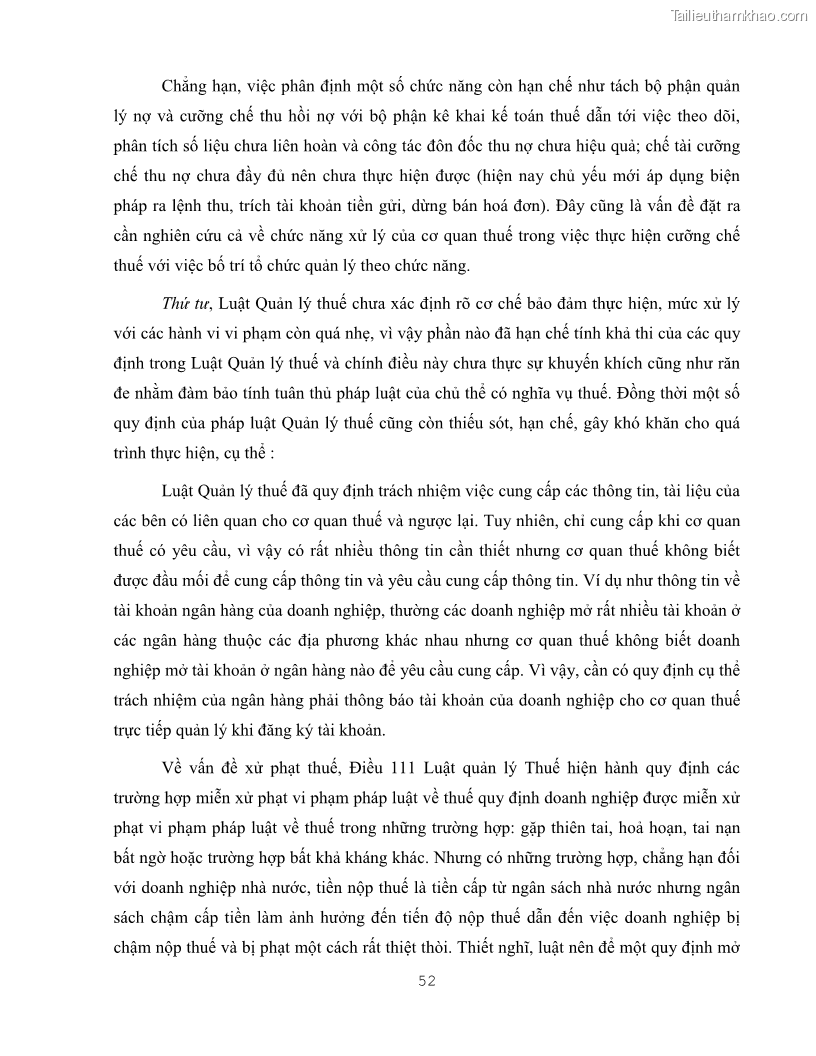 Tailieuthamkhao.com

Chẳng hạn, việc phân định một số chức năng còn hạn chế như tách bộ phận quản lý nợ và cưỡng chế thu hồi nợ với bộ phận kê khai kế toán thuế dẫn tới việc theo dõi, phân tích số liệu chưa liên hoàn và công tác đôn đốc thu nợ chưa hiệu quả; chế tài cưỡng chế thu nợ chưa đầy đủ nên chưa thực hiện được (hiện nay chủ yếu mới áp dụng biện pháp ra lệnh thu, trích tài khoản tiền gửi, dừng bán hoá đơn). Đây cũng là vấn đề đặt ra cần nghiên cứu cả về chức năng xử lý của cơ quan thuế trong việc thực hiện cưỡng chế thuế với việc bố trí tổ chức quản lý theo chức năng.

Thứ tư, Luật Quản lý thuế chưa xác định rõ cơ chế bảo đảm thực hiện, mức xử lý với các hành vi vi phạm còn quá nhẹ, vì vậy phần nào đã hạn chế tính khả thi của các quy định trong Luật Quản lý thuế và chính điều này chưa thực sự khuyến khích cũng như răn đe nhằm đảm bảo tính tuân thủ pháp luật của chủ thể có nghĩa vụ thuế. Đồng thời một số quy định của pháp luật Quản lý thuế cũng còn thiếu sót, hạn chế, gây khó khăn cho quá trình thực hiện, cụ thể :

Luật Quản lý thuế đã quy định trách nhiệm việc cung cấp các thông tin, tài liệu của các bên có liên quan cho cơ quan thuế và ngược lại. Tuy nhiên, chỉ cung cấp khi cơ quan thuế có yêu cầu, vì vậy có rất nhiều thông tin cần thiết nhưng cơ quan thuế không biết được đầu mối để cung cấp thông tin và yêu cầu cung cấp thông tin. Ví dụ như thông tin về tài khoản ngân hàng của doanh nghiệp, thường các doanh nghiệp mở rất nhiều tài khoản ở các ngân hàng thuộc các địa phương khác nhau nhưng cơ quan thuế không biết doanh nghiệp mở tài khoản ở ngân hàng nào để yêu cầu cung cấp. Vì vậy, cần có quy định cụ thể trách nhiệm của ngân hàng phải thông báo tài khoản của doanh nghiệp cho cơ quan thuế trực tiếp quản lý khi đăng ký tài khoản.

Về vấn đề xử phạt thuế, Điều 111 Luật quản lý Thuế hiện hành quy định các trường hợp miễn xử phạt vi phạm pháp luật về thuế quy định doanh nghiệp được miễn xử phạt vi phạm pháp luật về thuế trong những trường hợp: gặp thiên tai, hoả hoạn, tai nạn bất ngờ hoặc trường hợp bất khả kháng khác. Nhưng có những trường hợp, chẳng hạn đối với doanh nghiệp nhà nước, tiền nộp thuế là tiền cấp từ ngân sách nhà nước nhưng ngân sách chậm cấp tiền làm ảnh hưởng đến tiến độ nộp thuế dẫn đến việc doanh nghiệp bị chậm nộp thuế và bị phạt một cách rất thiệt thòi. Thiết nghĩ, luật nên để một quy định mở

52